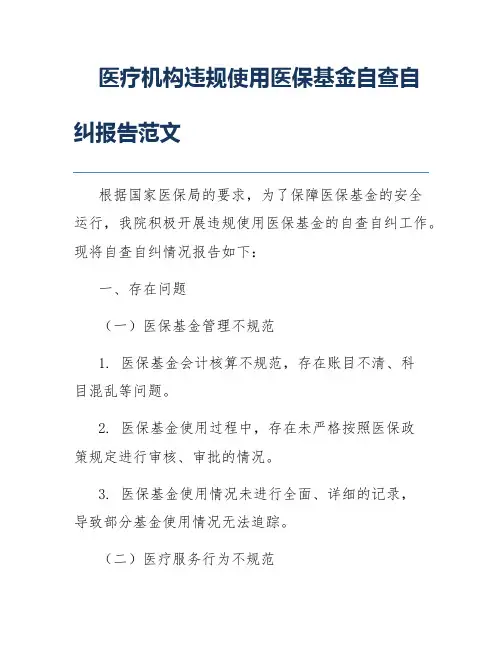 医疗机构违规使用医保基金自查自纠报告范文

根据国家医保局的要求，为了保障医保基金的安全运行，我院积极开展违规使用医保基金的自查自纠工作。现将自查自纠情况报告如下：

一、存在问题

（一）医保基金管理不规范

1. 医保基金会计核算不规范，存在账目不清、科目混乱等问题。

2. 医保基金使用过程中，存在未严格按照医保政策规定进行审核、审批的情况。

3. 医保基金使用情况未进行全面、详细的记录，导致部分基金使用情况无法追踪。

（二）医疗服务行为不规范